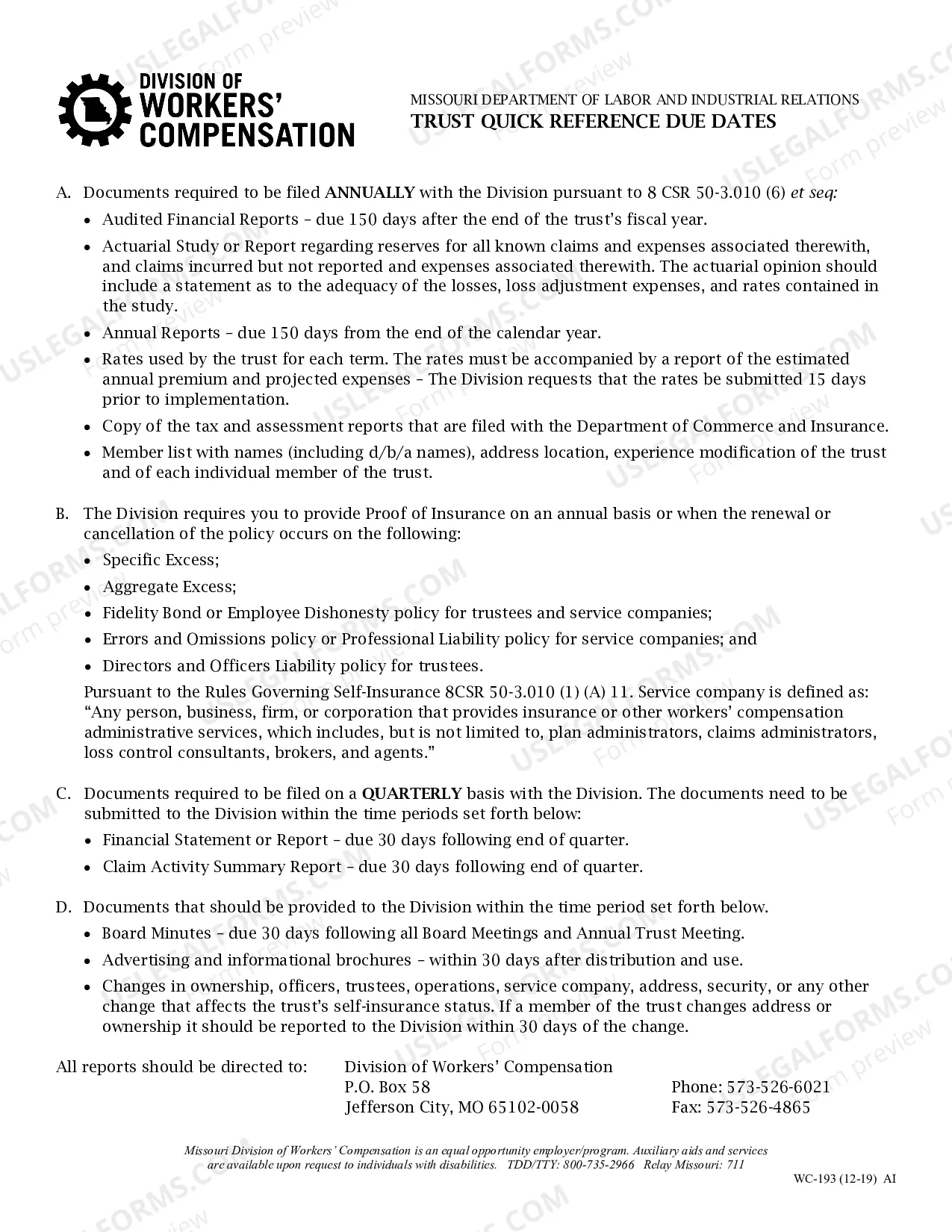 DIVISION OF
WORKERS'
COMPENSATION

MISSOURI DEPARTMENT OF LABOR AND INDUSTRIAL RELATIONS
TRUST QUICK REFERENCE DUE DATES

A. Documents required to be filed ANNUALLY with the Division pursuant to 8 CSR 50-3.010 (6) et seq:

• Audited Financial Reports – due 150 days after the end of the trust's fiscal year.

• Actuarial Study or Report regarding reserves for all known claims and expenses associated therewith, and claims incurred but not reported and expenses associated therewith. The actuarial opinion should include a statement as to the adequacy of the losses, loss adjustment expenses, and rates contained in the study.

• Annual Reports – due 150 days from the end of the calendar year.

• Rates used by the trust for each term. The rates must be accompanied by a report of the estimated annual premium and projected expenses – The Division requests that the rates be submitted 15 days prior to implementation.

• Copy of the tax and assessment reports that are filed with the Department of Commerce and Insurance.

• Member list with names (including d/b/a names), address location, experience modification of the trust and of each individual member of the trust.

B. The Division requires you to provide Proof of Insurance on an annual basis or when the renewal or cancellation of the policy occurs on the following:

• Specific Excess;

• Aggregate Excess;

• Fidelity Bond or Employee Dishonesty policy for trustees and service companies;

• Errors and Omissions policy or Professional Liability policy for service companies; and

• Directors and Officers Liability policy for trustees.

Pursuant to the Rules Governing Self-Insurance 8CSR 50-3.010 (1) (A) 11. Service company is defined as: "Any person, business, firm, or corporation that provides insurance or other workers' compensation administrative services, which includes, but is not limited to, plan administrators, claims administrators, loss control consultants, brokers, and agents."

C. Documents required to be filed on a QUARTERLY basis with the Division. The documents need to be submitted to the Division within the time periods set forth below:

• Financial Statement or Report – due 30 days following end of quarter.

• Claim Activity Summary Report – due 30 days following end of quarter.

D. Documents that should be provided to the Division within the time period set forth below.

• Board Minutes – due 30 days following all Board Meetings and Annual Trust Meeting.

• Advertising and informational brochures – within 30 days after distribution and use.

• Changes in ownership, officers, trustees, operations, service company, address, security, or any other change that affects the trust's self-insurance status. If a member of the trust changes address or ownership it should be reported to the Division within 30 days of the change.

All reports should be directed to:
Division of Workers' Compensation
P.O. Box 58
Jefferson City, MO 65102-0058
Phone: 573-526-6021
Fax: 573-526-4865

Missouri Division of Workers' Compensation is an equal opportunity employer/program. Auxiliary aids and services are available upon request to individuals with disabilities. TDD/TTY: 800-735-2966 Relay Missouri: 711

WC-193 (12-19) AI

USLEGALFORMS.COM
Form preview